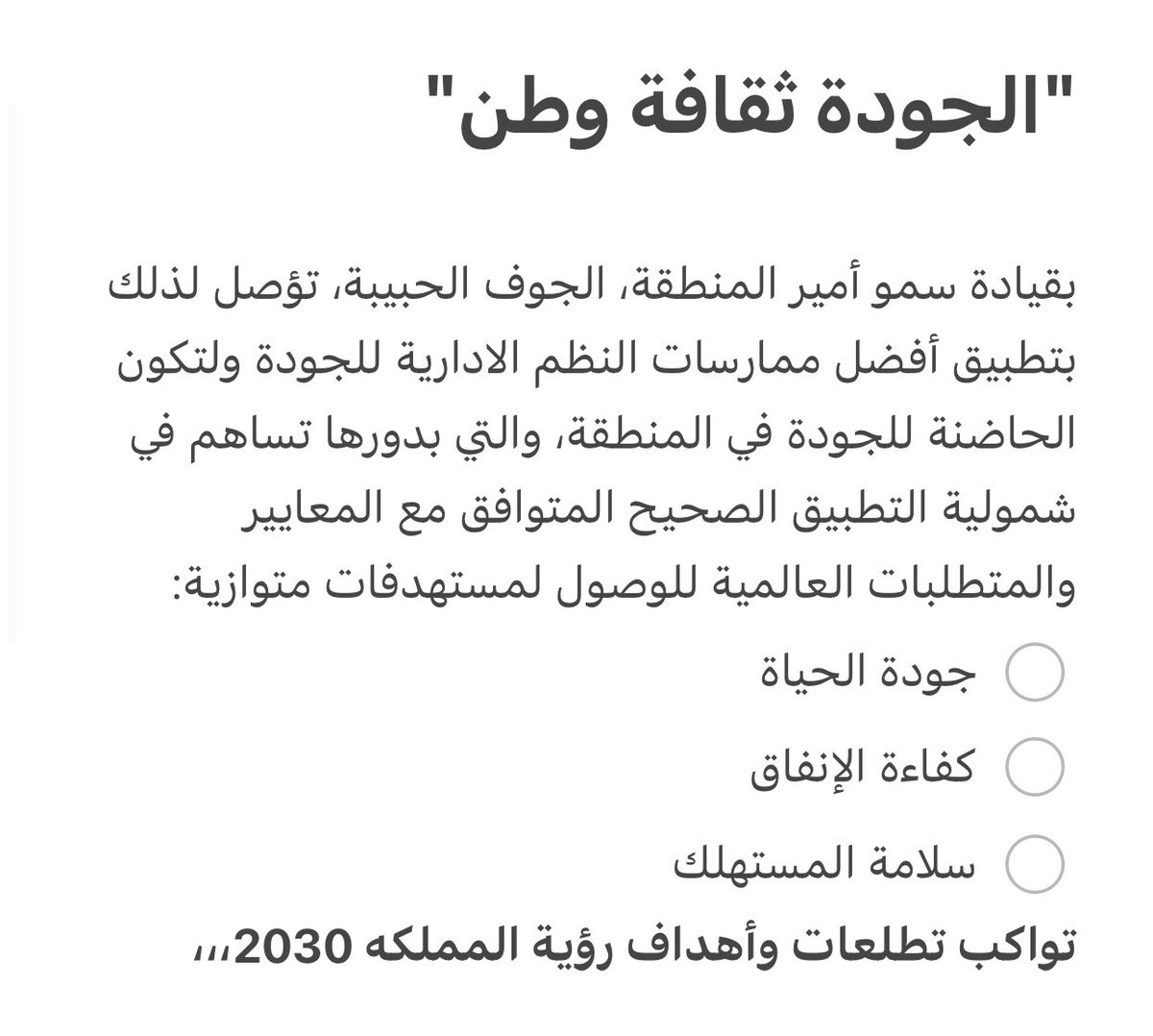 "الجودة ثقافة وطن"

بقيادة سمو أمير المنطقة، الجوف الحبيبة، تؤصل لذلك بتطبيق أفضل ممارسات النظم الادارية للجودة ولتكون الحاضنة للجودة في المنطقة، والتي بدورها تساهم في شمولية التطبيق الصحيح المتوافق مع المعايير والمتطلبات العالمية للوصول لمستهدفات متوازية:

جودة الحياة

كفاءة الإنفاق

سلامة المستهلك

تواكب تطلعات وأهداف رؤية المملكه 2030،،،